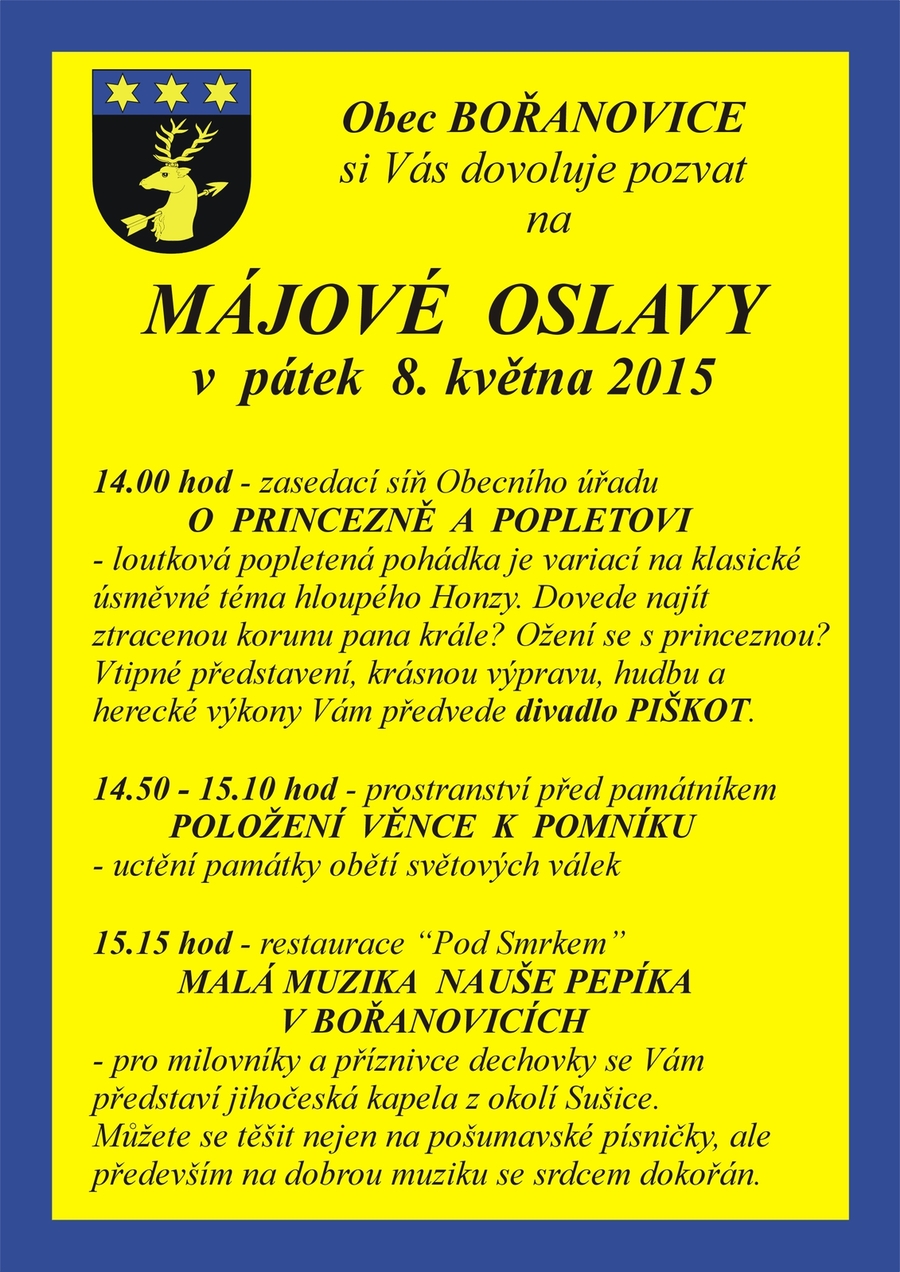 Obec BOŘANOVICE
si Vás dovoluje pozvat
na

MÁJOVÉ OSLAVY
v pátek 8. května 2015

14.00 hod - zasedací síň Obecního úřadu
O PRINCEZNĚ A POPLETOVI
- loutková popletená pohádka je variací na klasické úsměvné téma hloupého Honzy. Dovede najít ztracenou korunu pana krále? Ožení se s princeznou? Vtipné představení, krásnou výpravu, hudbu a herecké výkony Vám předvede divadlo PIŠKOT.

14.50 - 15.10 hod - prostranství před památníkem
POLOŽENÍ VĚNCE K POMNÍKU
- uctění památky obětí světových válek

15.15 hod - restaurace “Pod Smrkem”
MALÁ MUZIKA NAUŠE PEPÍKA
V BOŘANOVICÍCH
- pro milovníky a příznivce dechovky se Vám představí jihočeská kapela z okolí Sušice. Můžete se těšit nejen na pošumavské písničky, ale především na dobrou muziku se srdcem dokořán.